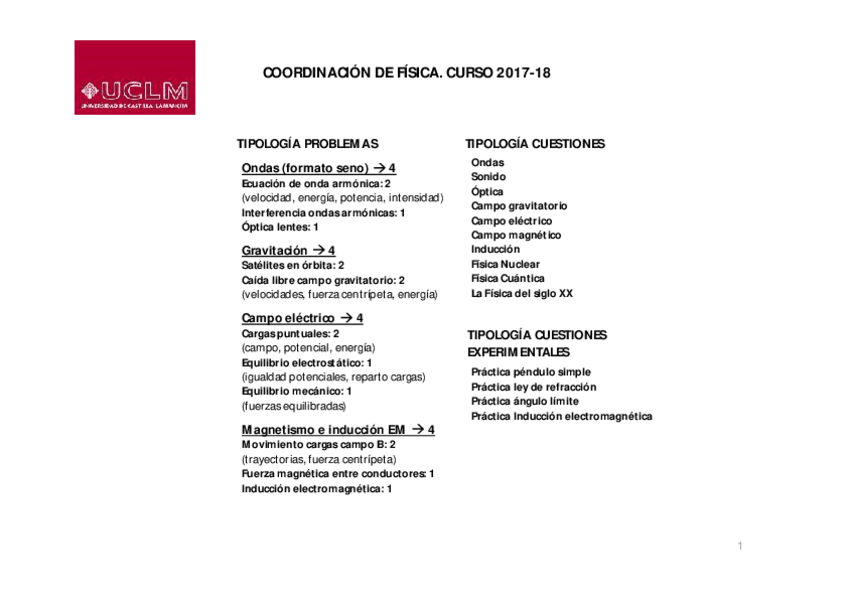 UCLM
UNIVERSIDAD DE CASTILLA-LA MANCHA

COORDINACIÓN DE FÍSICA. CURSO 2017-18

TIPOLOGÍA PROBLEMAS

Ondas (formato seno) → 4
Ecuación de onda armónica: 2
(velocidad, energía, potencia, intensidad)
Interferencia ondas armónicas: 1
Óptica lentes: 1

Gravitación → 4
Satélites en órbita: 2
Caída libre campo gravitatorio: 2
(velocidades, fuerza centrípeta, energía)

Campo eléctrico → 4
Cargas puntuales: 2
(campo, potencial, energía)
Equilibrio electrostático: 1
(igualdad potenciales, reparto cargas)
Equilibrio mecánico: 1
(fuerzas equilibradas)

Magnetismo e inducción EM → 4
Movimiento cargas campo B: 2
(trayectorias, fuerza centrípeta)
Fuerza magnética entre conductores: 1
Inducción electromagnética: 1

TIPOLOGÍA CUESTIONES
Ondas
Sonido
Óptica
Campo gravitatorio
Campo eléctrico
Campo magnético
Inducción
Física Nuclear
Física Cuántica
La Física del siglo XX

TIPOLOGÍA CUESTIONES EXPERIMENTALES
Práctica péndulo simple
Práctica ley de refracción
Práctica ángulo límite
Práctica Inducción electromagnética

1